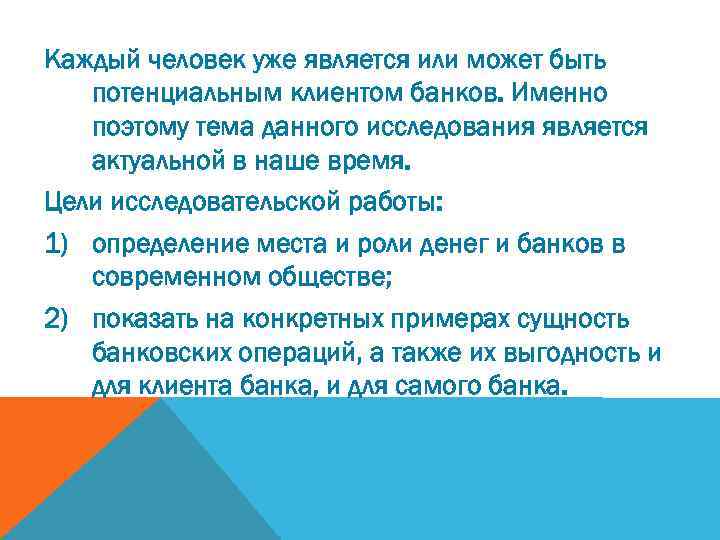 Каждый человек уже является или может быть потенциальным клиентом банков. Именно поэтому тема данного исследования является актуальной в наше время.

Цели исследовательской работы:

1) определение места и роли денег и банков в современном обществе;

2) показать на конкретных примерах сущность банковских операций, а также их выгодность и для клиента банка, и для самого банка.